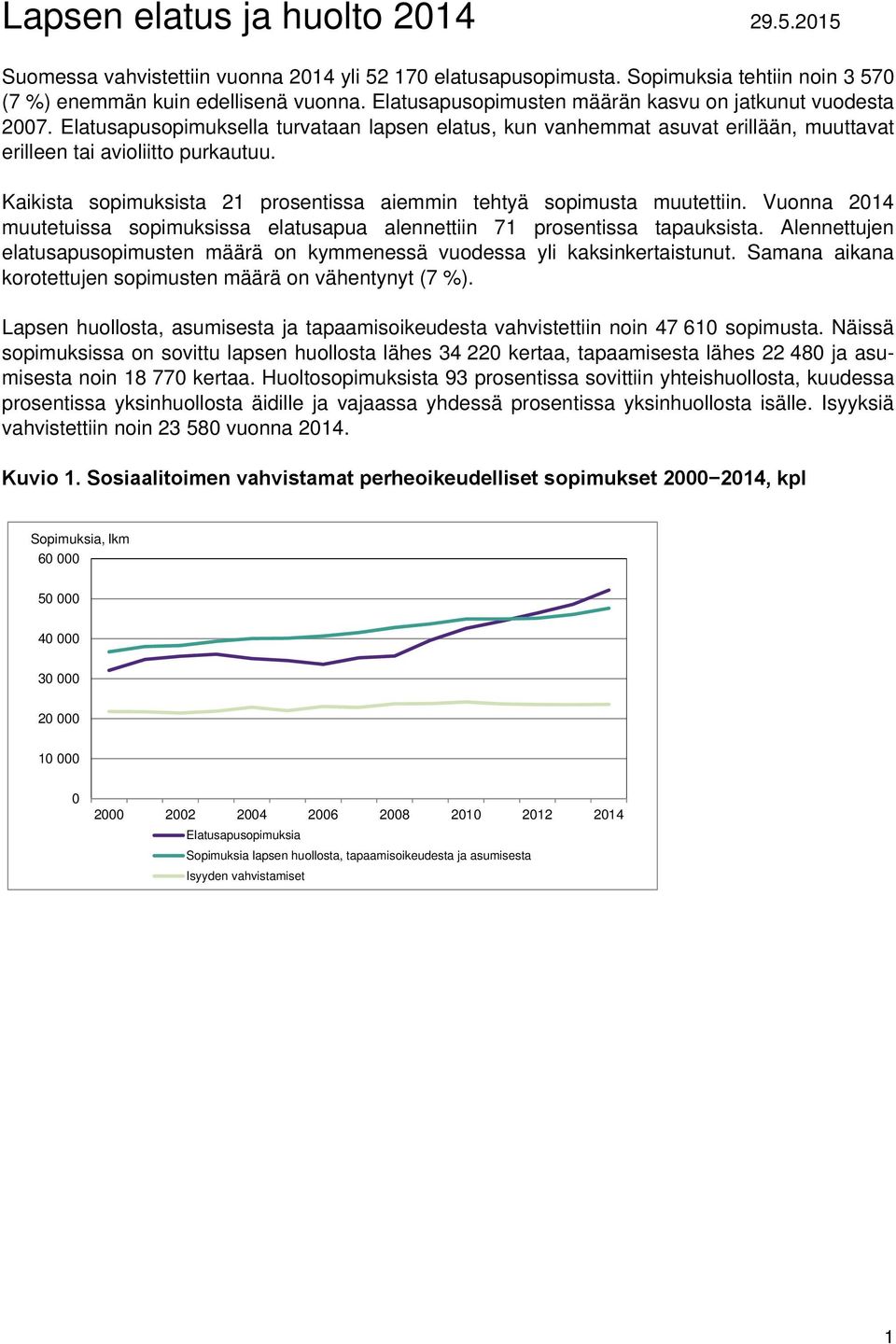 Lapsen elatus ja huolto 2014

29.5.2015

Suomessa vahvistettiin vuonna 2014 yli 52 170 elatusapusopimusta. Sopimuksia tehtiin noin 3 570 (7 %) enemmän kuin edellisenä vuonna. Elatusapusopimusten määrän kasvu on jatkunut vuodesta 2007. Elatusapusopimuksella turvataan lapsen elatus, kun vanhemmat asuvat erillään, muuttavat erilleen tai avioliitto purkautuu.

Kaikista sopimuksista 21 prosentissa aiemmin tehtyä sopimusta muutettiin. Vuonna 2014 muutetuissa sopimuksissa elatusapua alennettiin 71 prosentissa tapauksista. Alennettujen elatusapusopimusten määrä on kymmenessä vuodessa yli kaksinkertaistunut. Samana aikana korotettujen sopimusten määrä on vähentynyt (7 %).

Lapsen huollosta, asumisesta ja tapaamisoikeudesta vahvistettiin noin 47 610 sopimusta. Näissä sopimuksissa on sovittu lapsen huollosta lähes 34 220 kertaa, tapaamisesta lähes 22 480 ja asumisesta noin 18 770 kertaa. Huoltosopimuksista 93 prosentissa sovittiin yhteishuollosta, kuudessa prosentissa yksinhuollosta äidille ja vajaassa yhdessä prosentissa yksinhuollosta isälle. Isyyksiä vahvistettiin noin 23 580 vuonna 2014.

Kuvio 1. Sosiaalitoimen vahvistamat perheoikeudelliset sopimukset 2000−2014, kpl

Sopimuksia, lkm
60 000
50 000
40 000
30 000
20 000
10 000
0
2000 2002 2004 2006 2008 2010 2012 2014
Elatusapusopimuksia
Sopimuksia lapsen huollosta, tapaamisoikeudesta ja asumisesta
Isyyden vahvistamiset

1